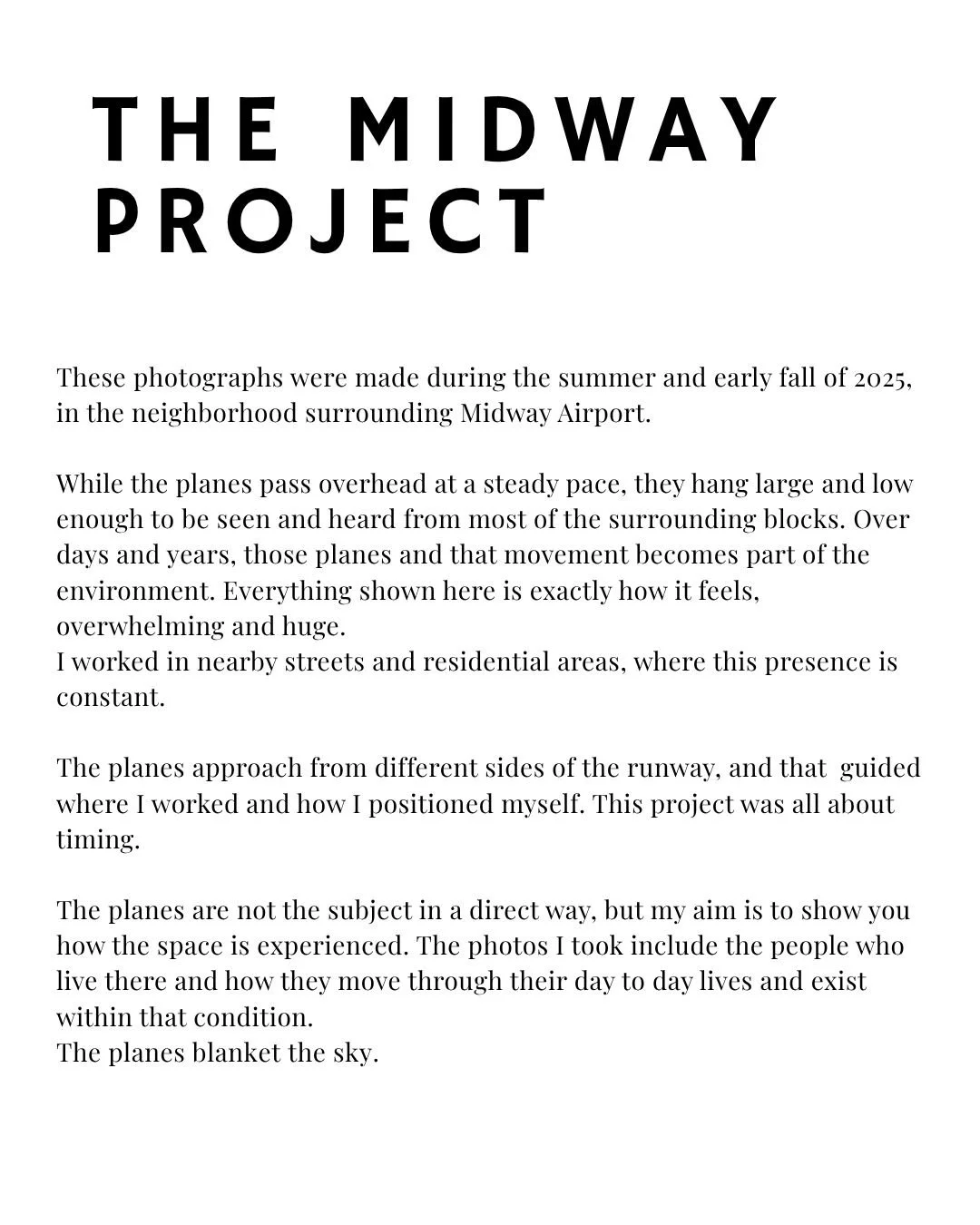 THE MIDWAY PROJECT

These photographs were made during the summer and early fall of 2025, in the neighborhood surrounding Midway Airport.

While the planes pass overhead at a steady pace, they hang large and low enough to be seen and heard from most of the surrounding blocks. Over days and years, those planes and that movement becomes part of the environment. Everything shown here is exactly how it feels, overwhelming and huge.
I worked in nearby streets and residential areas, where this presence is constant.

The planes approach from different sides of the runway, and that guided where I worked and how I positioned myself. This project was all about timing.

The planes are not the subject in a direct way, but my aim is to show you how the space is experienced. The photos I took include the people who live there and how they move through their day to day lives and exist within that condition.
The planes blanket the sky.